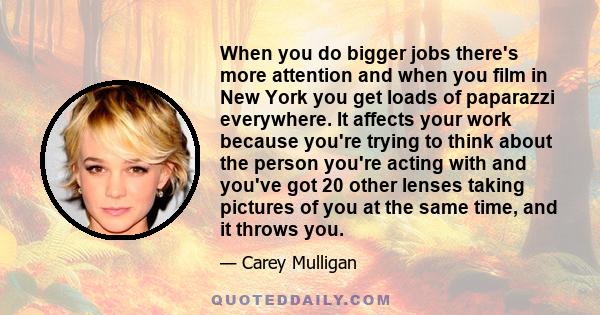 When you do bigger jobs there's more attention and when you film in New York you get loads of paparazzi everywhere. It affects your work because you're trying to think about the person you're acting with and you've got 20 other lenses taking pictures of you at the same time, and it throws you.

— Carey Mulligan

QUOTEDDAILY.COM